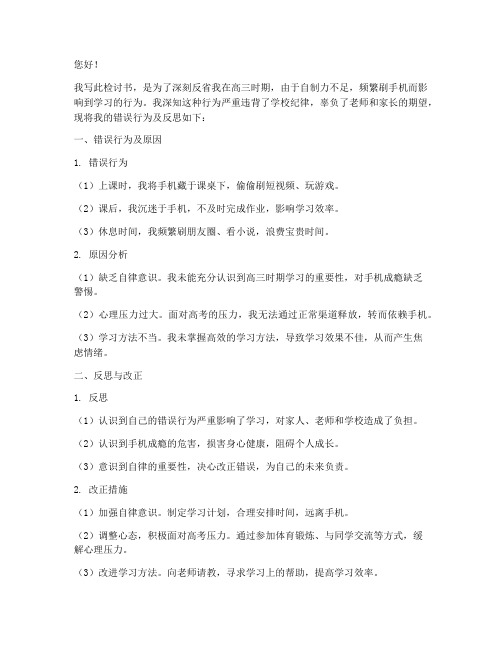 您好！

我写此检讨书，是为了深刻反省我在高三时期，由于自制力不足，频繁刷手机而影响到学习的行为。我深知这种行为严重违背了学校纪律，辜负了老师和家长的期望，现将我的错误行为及反思如下：

一、错误行为及原因

1. 错误行为

（1）上课时，我将手机藏于课桌下，偷偷刷短视频、玩游戏。

（2）课后，我沉迷于手机，不及时完成作业，影响学习效率。

（3）休息时间，我频繁刷朋友圈、看小说，浪费宝贵时间。

2. 原因分析

（1）缺乏自律意识。我未能充分认识到高三时期学习的重要性，对手机成瘾缺乏警惕。

（2）心理压力过大。面对高考的压力，我无法通过正常渠道释放，转而依赖手机。

（3）学习方法不当。我未掌握高效的学习方法，导致学习效果不佳，从而产生焦虑情绪。

二、反思与改正

1. 反思

（1）认识到自己的错误行为严重影响了学习，对家人、老师和学校造成了负担。

（2）认识到手机成瘾的危害，损害身心健康，阻碍个人成长。

（3）意识到自律的重要性，决心改正错误，为自己的未来负责。

2. 改正措施

（1）加强自律意识。制定学习计划，合理安排时间，远离手机。

（2）调整心态，积极面对高考压力。通过参加体育锻炼、与同学交流等方式，缓解心理压力。

（3）改进学习方法。向老师请教，寻求学习上的帮助，提高学习效率。